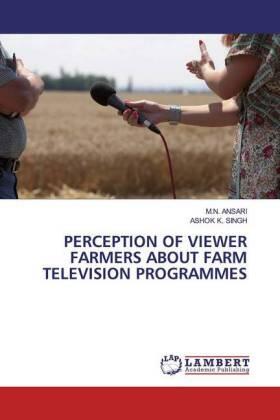 M.N. ANSARI
ASHOK K. SINGH

PERCEPTION OF VIEWER FARMERS ABOUT FARM TELEVISION PROGRAMMES

LAP
LAMBERT
Academic Publishing